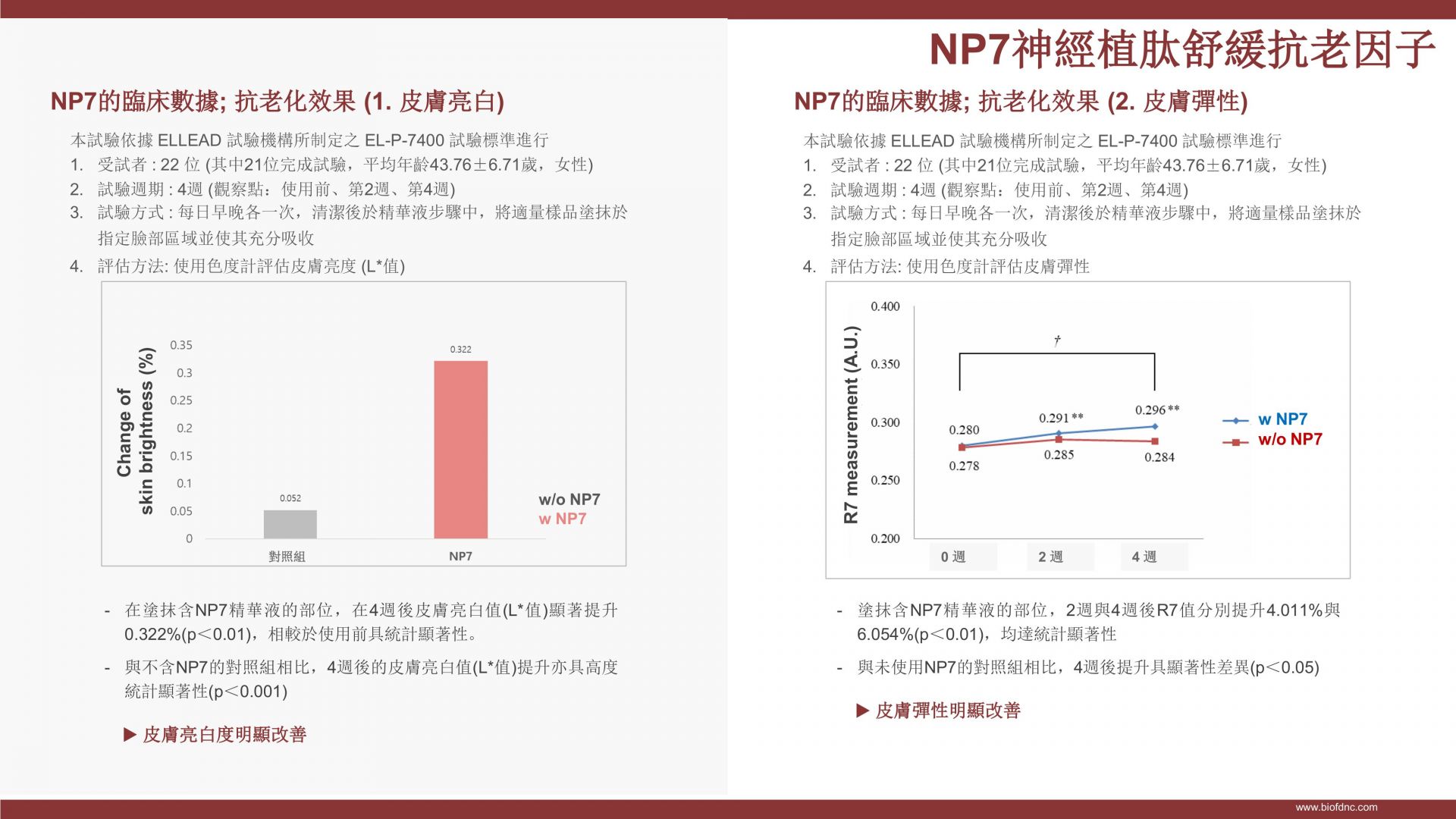 NP7神經植肽舒緩抗老因子

NP7的臨床數據; 抗老化效果 (1. 皮膚亮白)

本試驗依據 ELLEAD 試驗機構所制定之 EL-P-7400 試驗標準進行
1. 受試者 : 22 位 (其中21位完成試驗，平均年齡43.76±6.71歲，女性)
2. 試驗週期 : 4週 (觀察點：使用前、第2週、第4週)
3. 試驗方式 : 每日早晚各一次，清潔後於精華液步驟中，將適量樣品塗抹於指定臉部區域並使其充分吸收
4. 評估方法: 使用色度計評估皮膚亮度 (L*值)

Change of skin brightness (%)
0.35
0.3
0.25
0.2
0.15
0.1
0.05
0
0.052
0.322
對照組
NP7
w/o NP7
w NP7

- 在塗抹含NP7精華液的部位，在4週後皮膚亮白值(L*值)顯著提升0.322%(p<0.01)，相較於使用前具統計顯著性。
- 與不含NP7的對照組相比，4週後的皮膚亮白值(L*值)提升亦具高度統計顯著性(p<0.001)

▶ 皮膚亮白度明顯改善

NP7的臨床數據; 抗老化效果 (2. 皮膚彈性)

本試驗依據 ELLEAD 試驗機構所制定之 EL-P-7400 試驗標準進行
1. 受試者 : 22 位 (其中21位完成試驗，平均年齡43.76±6.71歲，女性)
2. 試驗週期 : 4週 (觀察點：使用前、第2週、第4週)
3. 試驗方式 : 每日早晚各一次，清潔後於精華液步驟中，將適量樣品塗抹於指定臉部區域並使其充分吸收
4. 評估方法: 使用色度計評估皮膚彈性

R7 measurement (A.U.)
0.400
0.350
0.300
0.250
0.200
†
0.280
0.291 **
0.296 **
0.278
0.285
0.284
0 週
2 週
4 週
w NP7
w/o NP7

- 塗抹含NP7精華液的部位，2週與4週後R7值分別提升4.011%與6.054%(p<0.01)，均達統計顯著性
- 與未使用NP7的對照組相比，4週後提升具顯著性差異(p<0.05)

▶ 皮膚彈性明顯改善

www.biofdnc.com